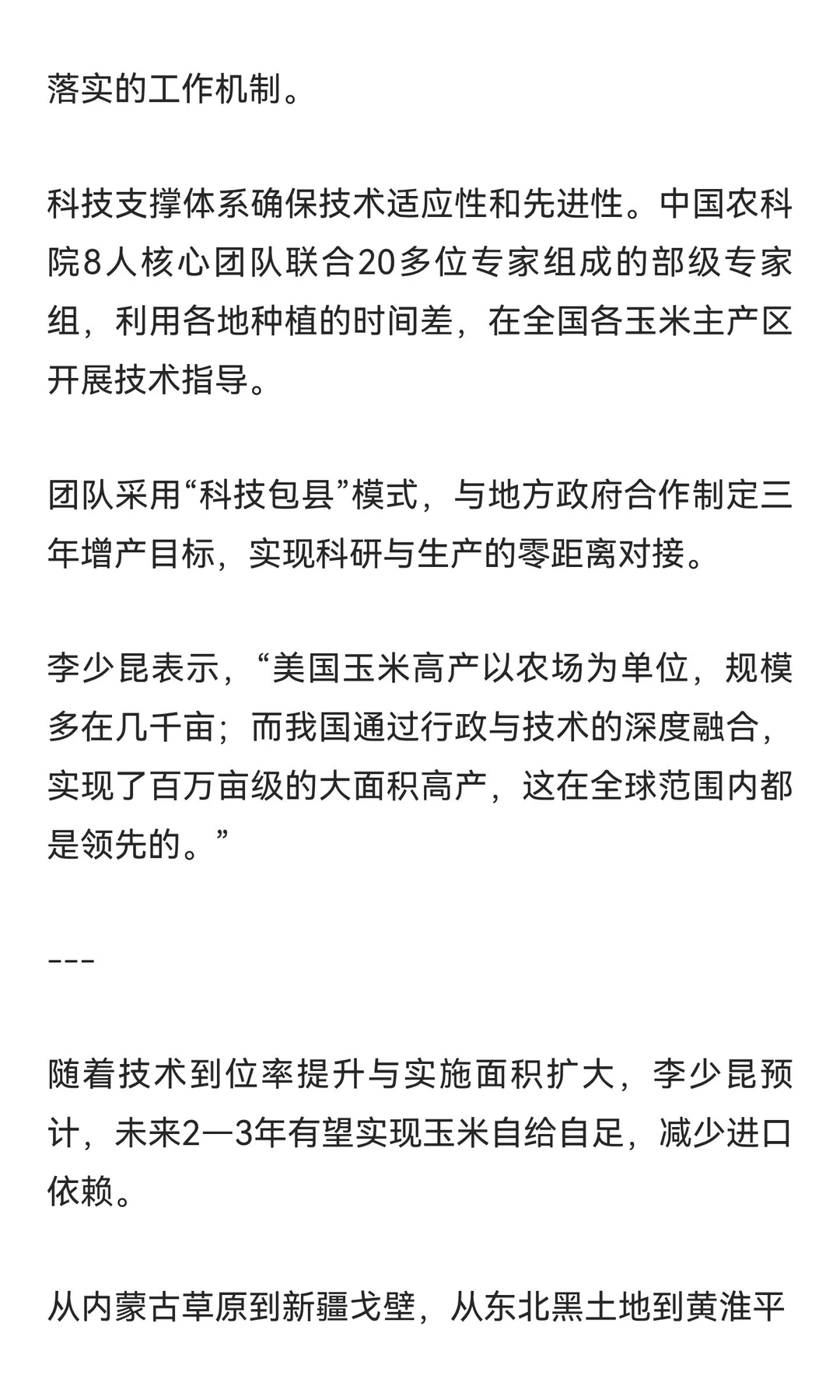 落实的工作机制。

科技支撑体系确保技术适应性和先进性。中国农科院8人核心团队联合20多位专家组成的部级专家组，利用各地种植的时间差，在全国各玉米主产区开展技术指导。

团队采用“科技包县”模式，与地方政府合作制定三年增产目标，实现科研与生产的零距离对接。

李少昆表示，“美国玉米高产以农场为单位，规模多在几千亩；而我国通过行政与技术的深度融合，实现了百万亩级的大面积高产，这在全球范围内都是领先的。”

---

随着技术到位率提升与实施面积扩大，李少昆预计，未来2—3年有望实现玉米自给自足，减少进口依赖。

从内蒙古草原到新疆戈壁，从东北黑土地到黄淮平